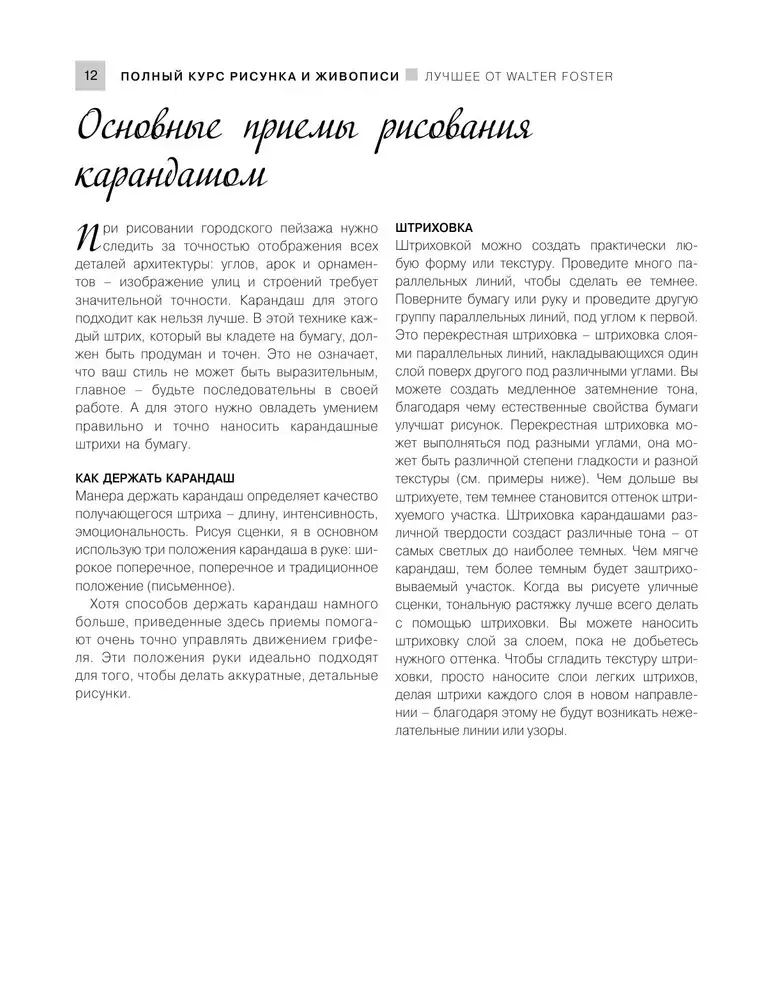 12 ПОЛНЫЙ КУРС РИСУНКА И ЖИВОПИСИ ЛУЧШЕЕ ОТ WALTER FOSTER

Основные приемы рисования карандашом

При рисовании городского пейзажа нужно следить за точностью отображения всех деталей архитектуры: углов, арок и орнаментов – изображение улиц и строений требует значительной точности. Карандаш для этого подходит как нельзя лучше. В этой технике каждый штрих, который вы кладете на бумагу, должен быть продуман и точен. Это не означает, что ваш стиль не может быть выразительным, главное – будьте последовательны в своей работе. А для этого нужно овладеть умением правильно и точно наносить карандашные штрихи на бумагу.

КАК ДЕРЖАТЬ КАРАНДАШ
Манера держать карандаш определяет качество получающегося штриха – длину, интенсивность, эмоциональность. Рисуя сценки, я в основном использую три положения карандаша в руке: широкое поперечное, поперечное и традиционное положение (письменное).

Хотя способов держать карандаш намного больше, приведенные здесь приемы помогают очень точно управлять движением грифеля. Эти положения руки идеально подходят для того, чтобы делать аккуратные, детальные рисунки.

ШТРИХОВКА
Штриховкой можно создать практически любую форму или текстуру. Проведите много параллельных линий, чтобы сделать ее темнее. Поверните бумагу или руку и проведите другую группу параллельных линий, под углом к первой. Это перекрестная штриховка – штриховка слоями параллельных линий, накладывающихся один слой поверх другого под различными углами. Вы можете создать медленное затемнение тона, благодаря чему естественные свойства бумаги улучшат рисунок. Перекрестная штриховка может выполняться под разными углами, она может быть различной степени гладкости и разной текстуры (см. примеры ниже). Чем дольше вы штрихуете, тем темнее становится оттенок штрихуемого участка. Штриховка карандашами различной твердости создаст различные тона – от самых светлых до наиболее темных. Чем мягче карандаш, тем более темным будет заштриховываемый участок. Когда вы рисуете уличные сценки, тональную растяжку лучше всего делать с помощью штриховки. Вы можете наносить штриховку слой за слоем, пока не добьетесь нужного оттенка. Чтобы сгладить текстуру штриховки, просто наносите слои легких штрихов, делая штрихи каждого слоя в новом направлении – благодаря этому не будут возникать нежелательные линии или узоры.